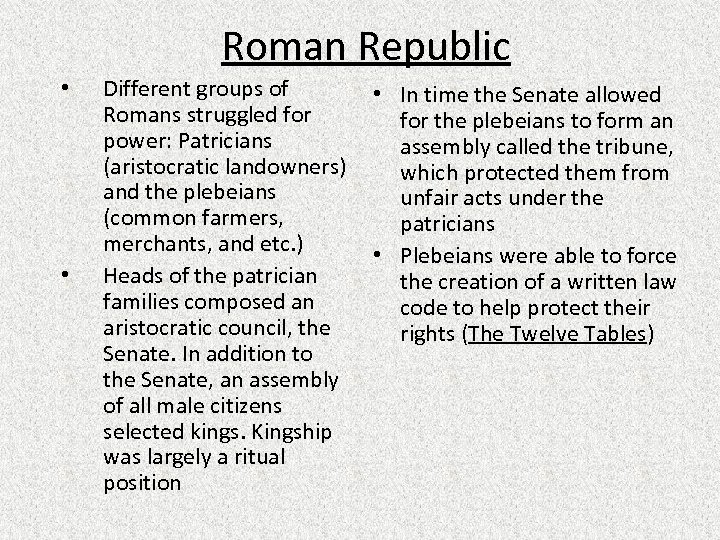 Roman Republic

• Different groups of Romans struggled for power: Patricians (aristocratic landowners) and the plebeians (common farmers, merchants, and etc.)

• Heads of the patrician families composed an aristocratic council, the Senate. In addition to the Senate, an assembly of all male citizens selected kings. Kingship was largely a ritual position

• In time the Senate allowed for the plebeians to form an assembly called the tribune, which protected them from unfair acts under the patricians

• Plebeians were able to force the creation of a written law code to help protect their rights (The Twelve Tables)